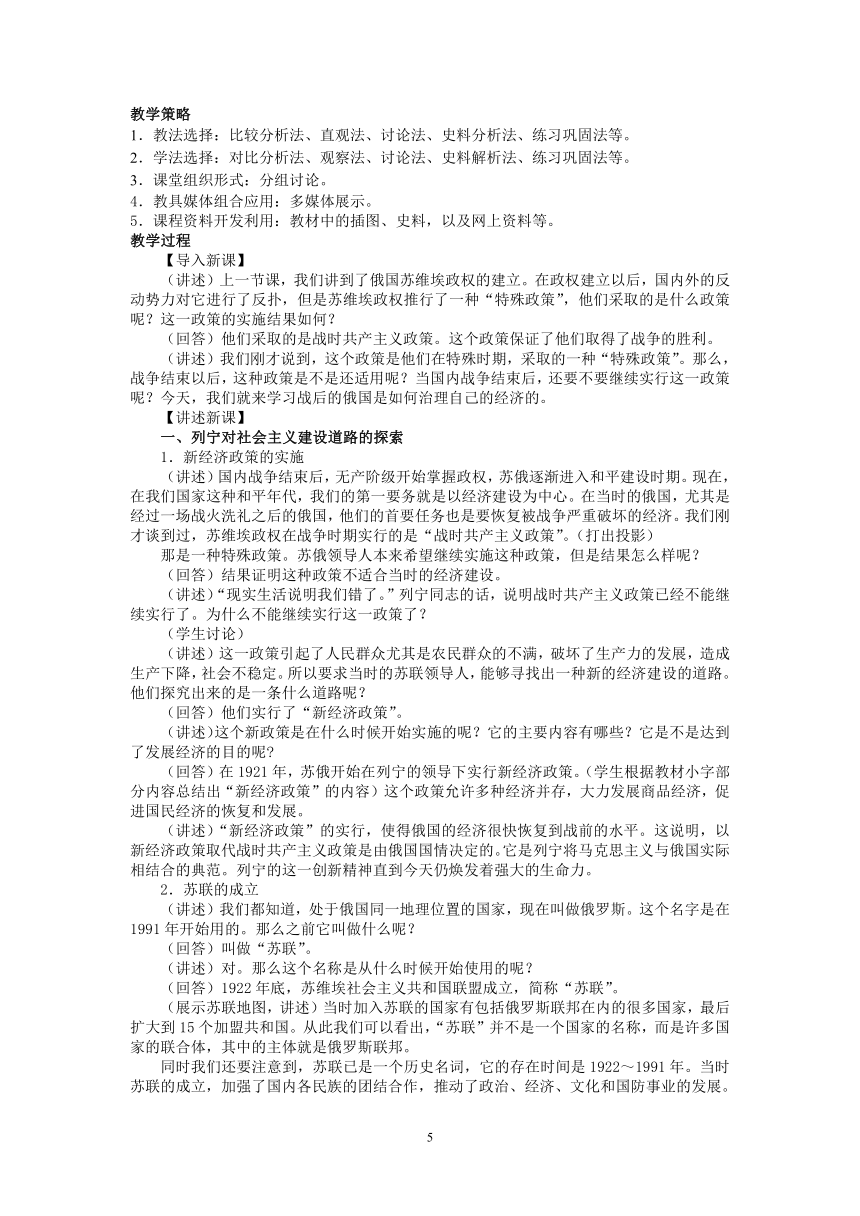 教学策略
1．教法选择：比较分析法、直观法、讨论法、史料分析法、练习巩固法等。
2．学法选择：对比分析法、观察法、讨论法、史料解析法、练习巩固法等。
3．课堂组织形式：分组讨论。
4．教具媒体组合应用：多媒体展示。
5．课程资料开发利用：教材中的插图、史料，以及网上资料等。
教学过程
【导入新课】
（讲述）上一节课，我们讲到了俄国苏维埃政权的建立。在政权建立以后，国内外的反动势力对它进行了反扑，但是苏维埃政权推行了一种“特殊政策”，他们采取的是什么政策呢？这一政策的实施结果如何？
（回答）他们采取的是战时共产主义政策。这个政策保证了他们取得了战争的胜利。
（讲述）我们刚才说到，这个政策是他们在特殊时期，采取的一种“特殊政策”。那么，战争结束以后，这种政策是不是还适用呢？当国内战争结束后，还要不要继续实行这一政策呢？今天，我们就来学习战后的俄国是如何治理自己的经济的。
【讲述新课】
一、列宁对社会主义建设道路的探索
1．新经济政策的实施
（讲述）国内战争结束后，无产阶级开始掌握政权，苏俄逐渐进入和平建设时期。现在，在我们国家这种和平年代，我们的第一要务就是以经济建设为中心。在当时的俄国，尤其是经过一场战火洗礼之后的俄国，他们的首要任务也是要恢复被战争严重破坏的经济。我们刚才谈到过，苏维埃政权在战争时期实行的是“战时共产主义政策”。（打出投影）
那是一种特殊政策。苏俄领导人本来希望继续实施这种政策，但是结果怎么样呢？
（回答）结果证明这种政策不适合当时的经济建设。
（讲述）“现实生活说明我们错了。”列宁同志的话，说明战时共产主义政策已经不能继续实行了。为什么不能继续实行这一政策了？
（学生讨论）
（讲述）这一政策引起了人民群众尤其是农民群众的不满，破坏了生产力的发展，造成生产下降，社会不稳定。所以要求当时的苏联领导人，能够寻找出一种新的经济建设的道路。他们探究出来的是一条什么道路呢？
（回答）他们实行了“新经济政策”。
（讲述）这个新政策是在什么时候开始实施的呢？它的主要内容有哪些？它是不是达到了发展经济的目的呢？
（回答）在 1921 年，苏俄开始在列宁的领导下实行新经济政策。（学生根据教材小字部分内容总结出“新经济政策”的内容）这个政策允许多种经济并存，大力发展商品经济，促进国民经济的恢复和发展。
（讲述）“新经济政策”的实行，使得俄国的经济很快恢复到战前的水平。这说明，以新经济政策取代战时共产主义政策是由俄国国情决定的。它是列宁将马克思主义与俄国实际相结合的典范。列宁的这一创新精神直到今天仍焕发着强大的生命力。
2．苏联的成立
（讲述）我们都知道，处于俄国同一地理位置的国家，现在叫做俄罗斯。这个名字是在 1991 年开始用的。那么之前它叫做什么呢？
（回答）叫做“苏联”。
（讲述）对。那么这个名称是从什么时候开始使用的呢？
（回答）1922 年底，苏维埃社会主义共和国联盟成立，简称“苏联”。
（展示苏联地图，讲述）当时加入苏联的国家有包括俄罗斯联邦在内的很多国家，最后扩大到 15 个加盟共和国。从此我们可以看出，“苏联”并不是一个国家的名称，而是许多国家的联合体，其中的主体就是俄罗斯联邦。
同时我们还要注意到，苏联已是一个历史名词，它的存在时间是 1922～1991 年。当时苏联的成立，加强了国内各民族的团结合作，推动了政治、经济、文化和国防事业的发展。
5